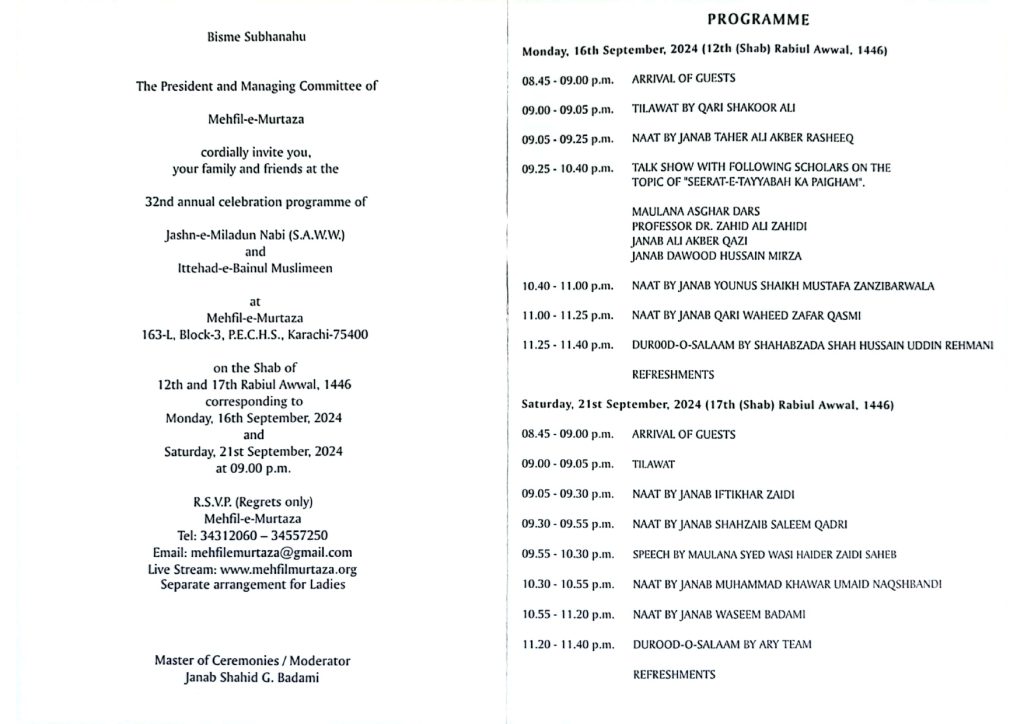 Bisme Subhanahu

The President and Managing Committee of

Mehfil-e-Murtaza

cordially invite you, your family and friends at the

32nd annual celebration programme of

Jashn-e-Miladun Nabi (S.A.W.W.) and Ittehad-e-Bainul Muslimeen

at Mehfil-e-Murtaza 163-L, Block-3, P.E.C.H.S., Karachi-75400

on the Shab of 12th and 17th Rabiul Awwal, 1446 corresponding to Monday, 16th September, 2024 and Saturday, 21st September, 2024 at 09.00 p.m.

R.S.V.P. (Regrets only)
Mehfil-e-Murtaza
Tel: 34312060 – 34557250
Email: mehfilemurtaza@gmail.com
Live Stream: www.mehfilmurtaza.org
Separate arrangement for Ladies

Master of Ceremonies / Moderator
Janab Shahid G. Badami

PROGRAMME

Monday, 16th September, 2024 (12th (Shab) Rabiul Awwal, 1446)

08.45 - 09.00 p.m. ARRIVAL OF GUESTS

09.00 - 09.05 p.m. TILAWAT BY QARI SHAKOOR ALI

09.05 - 09.25 p.m. NAAT BY JANAB TAHER ALI AKBER RASHEEQ

09.25 - 10.40 p.m. TALK SHOW WITH FOLLOWING SCHOLARS ON THE TOPIC OF "SEERAT-E-TAYYABAH KA PAIGHAM".

MAULANA ASGHAR DARS
PROFESSOR DR. ZAHID ALI ZAHIDI
JANAB ALI AKBER QAZI
JANAB DAWOOD HUSSAIN MIRZA

10.40 - 11.00 p.m. NAAT BY JANAB YOUNUS SHAIKH MUSTAFA ZANZIBARWALA

11.00 - 11.25 p.m. NAAT BY JANAB QARI WAHEED ZAFAR QASMI

11.25 - 11.40 p.m. DUROOD-O-SALAAM BY SHAHABZADA SHAH HUSSAIN UDDIN REHMANI

REFRESHMENTS

Saturday, 21st September, 2024 (17th (Shab) Rabiul Awwal, 1446)

08.45 - 09.00 p.m. ARRIVAL OF GUESTS

09.00 - 09.05 p.m. TILAWAT

09.05 - 09.30 p.m. NAAT BY JANAB IFTIKHAR ZAIDI

09.30 - 09.55 p.m. NAAT BY JANAB SHAHZAIB SALEEM QADRI

09.55 - 10.30 p.m. SPEECH BY MAULANA SYED WASI HAIDER ZAIDI SAHEB

10.30 - 10.55 p.m. NAAT BY JANAB MUHAMMAD KHAWAR UMAID NAQSHBANDI

10.55 - 11.20 p.m. NAAT BY JANAB WASEEM BADAMI

11.20 - 11.40 p.m. DUROOD-O-SALAAM BY ARY TEAM

REFRESHMENTS